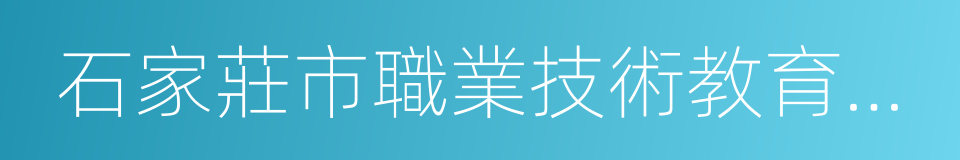 石家莊市職業技術教育...